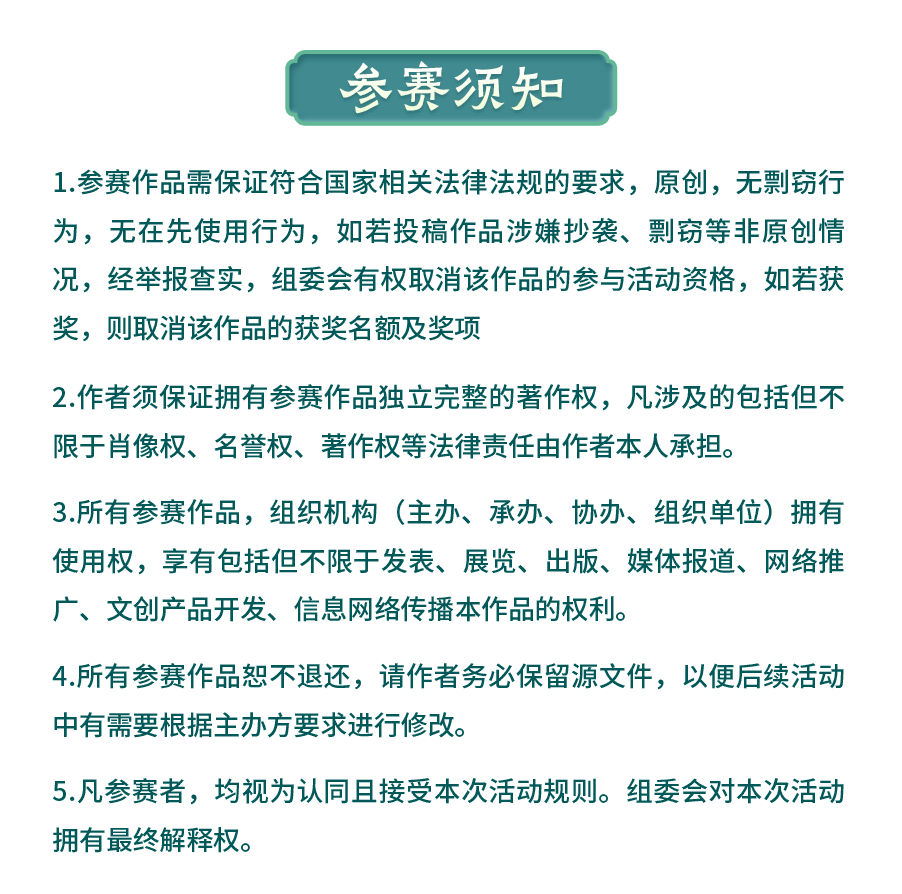 参赛须知

1.参赛作品需保证符合国家相关法律法规的要求，原创，无剽窃行为，无在先使用行为，如若投稿作品涉嫌抄袭、剽窃等非原创情况，经举报查实，组委会有权取消该作品的参与活动资格，如若获奖，则取消该作品的获奖名额及奖项

2.作者须保证拥有参赛作品独立完整的著作权，凡涉及的包括但不限于肖像权、名誉权、著作权等法律责任由作者本人承担。

3.所有参赛作品，组织机构（主办、承办、协办、组织单位）拥有使用权，享有包括但不限于发表、展览、出版、媒体报道、网络推广、文创产品开发、信息网络传播本作品的权利。

4.所有参赛作品恕不退还，请作者务必保留源文件，以便后续活动中有需要根据主办方要求进行修改。

5.凡参赛者，均视为认同且接受本次活动规则。组委会对本次活动拥有最终解释权。